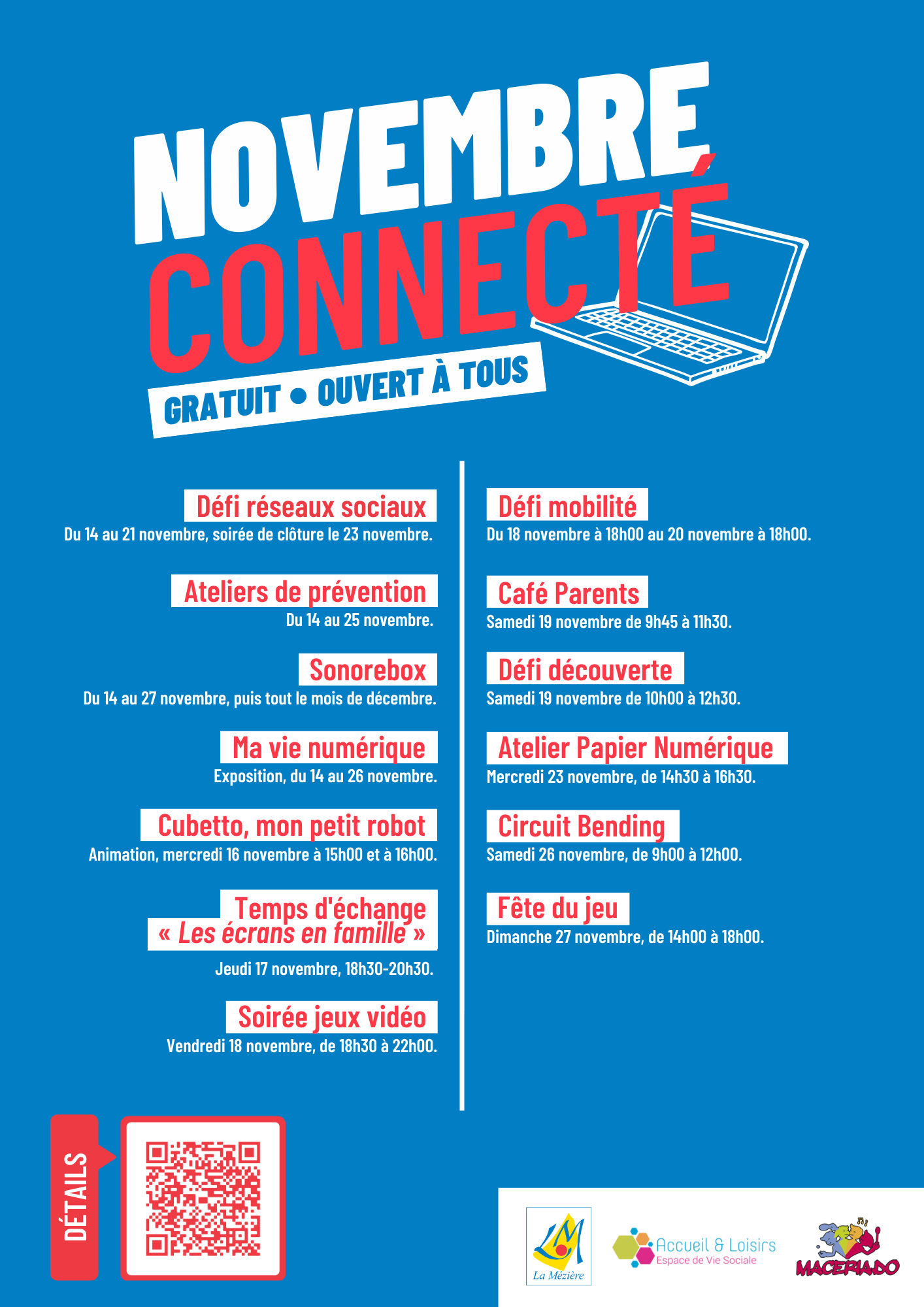 NOVEMBRE CONNECTÉ

GRATUIT • OUVERT À TOUS

Défi réseaux sociaux
Du 14 au 21 novembre, soirée de clôture le 23 novembre.

Ateliers de prévention
Du 14 au 25 novembre.

Sonorebox
Du 14 au 27 novembre, puis tout le mois de décembre.

Ma vie numérique
Exposition, du 14 au 26 novembre.

Cubetto, mon petit robot
Animation, mercredi 16 novembre à 15h00 et à 16h00.

Temps d'échange
« Les écrans en famille »
Jeudi 17 novembre, 18h30-20h30.

Soirée jeux vidéo
Vendredi 18 novembre, de 18h30 à 22h00.

Défi mobilité
Du 18 novembre à 18h00 au 20 novembre à 18h00.

Café Parents
Samedi 19 novembre de 9h45 à 11h30.

Défi découverte
Samedi 19 novembre de 10h00 à 12h30.

Atelier Papier Numérique
Mercredi 23 novembre, de 14h30 à 16h30.

Circuit Bending
Samedi 26 novembre, de 9h00 à 12h00.

Fête du jeu
Dimanche 27 novembre, de 14h00 à 18h00.

DÉTAILS

LM
La Mézière

Accueil & Loisirs
Espace de Vie Sociale

MACERIADO